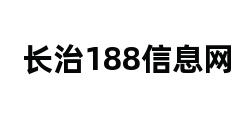 长治188信息网